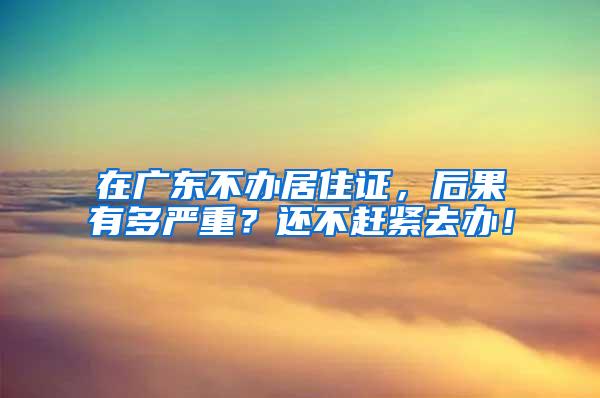 在广东不办居住证，后果有多严重？还不赶紧去办！